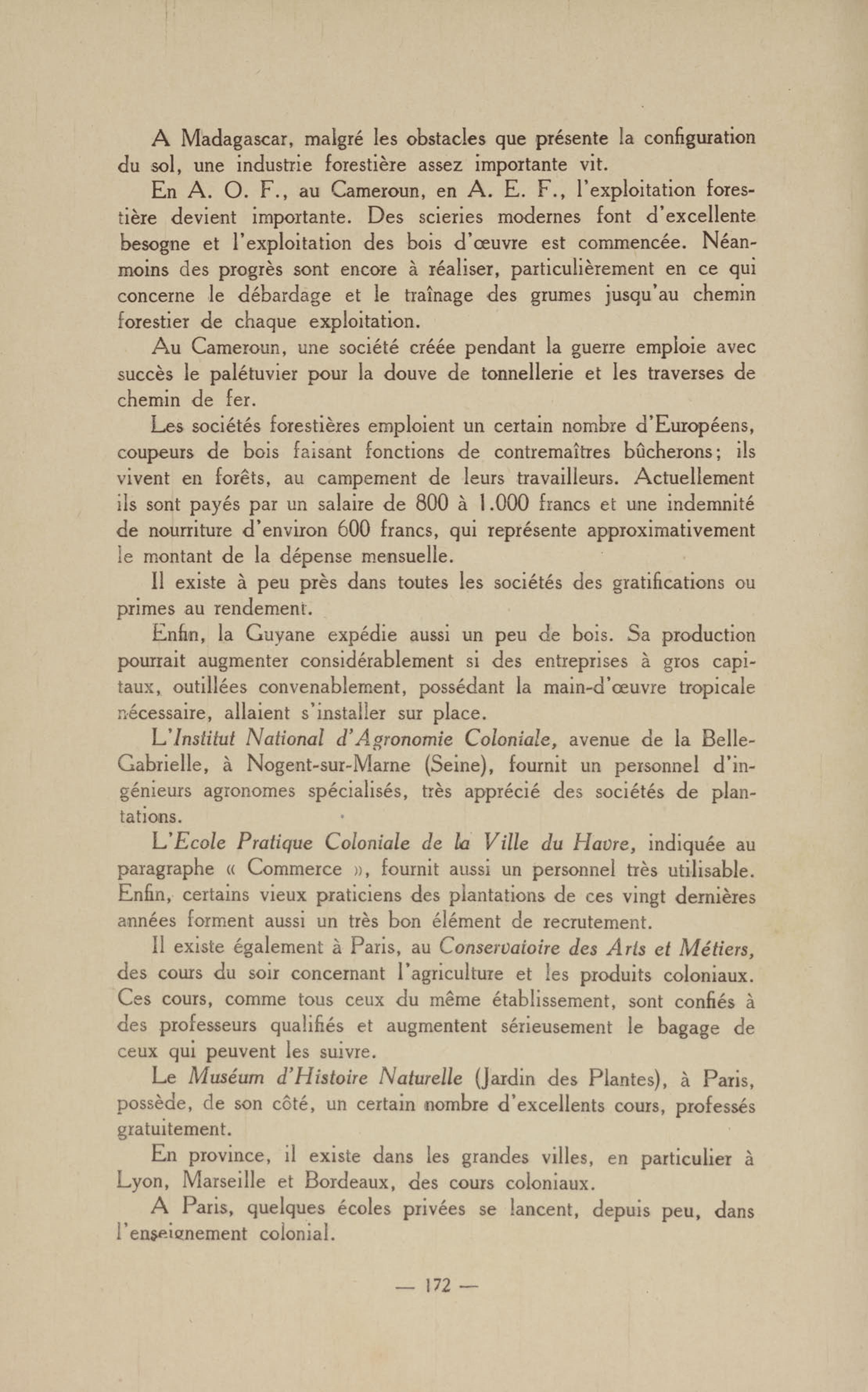 A Madagascar, malgré les obstacles que présente la configuration du sol, une industrie forestière assez importante vit.

En A. O. F., au Cameroun, en A. E. F., l'exploitation forestière devient importante. Des scieries modernes font d'excellente besogne et l'exploitation des bois d'œuvre est commencée. Néanmoins des progrès sont encore à réaliser, particulièrement en ce qui concerne le débardage et le traînage des grumes jusqu'au chemin forestier de chaque exploitation.

Au Cameroun, une société créée pendant la guerre emploie avec succès le palétuvier pour la douve de tonnellerie et les traverses de chemin de fer.

Les sociétés forestières emploient un certain nombre d'Européens, coupeurs de bois faisant fonctions de contremaîtres bûcherons; ils vivent en forêts, au campement de leurs travailleurs. Actuellement ils sont payés par un salaire de 800 à 1.000 francs et une indemnité de nourriture d'environ 600 francs, qui représente approximativement le montant de la dépense mensuelle.

Il existe à peu près dans toutes les sociétés des gratifications ou primes au rendement.

Enfin, la Guyane expédie aussi un peu de bois. Sa production pourrait augmenter considérablement si des entreprises à gros capitaux, outillées convenablement, possédant la main-d'œuvre tropicale nécessaire, allaient s'installer sur place.

L'Institut National d'Agronomie Coloniale, avenue de la Belle-Gabrielle, à Nogent-sur-Marne (Seine), fournit un personnel d'ingénieurs agronomes spécialisés, très apprécié des sociétés de plantations.

L'Ecole Pratique Coloniale de la Ville du Havre, indiquée au paragraphe « Commerce », fournit aussi un personnel très utilisable. Enfin, certains vieux praticiens des plantations de ces vingt dernières années forment aussi un très bon élément de recrutement.

Il existe également à Paris, au Conservatoire des Arts et Métiers, des cours du soir concernant l'agriculture et les produits coloniaux. Ces cours, comme tous ceux du même établissement, sont confiés à des professeurs qualifiés et augmentent sérieusement le bagage de ceux qui peuvent les suivre.

Le Muséum d'Histoire Naturelle (Jardin des Plantes), à Paris, possède, de son côté, un certain nombre d'excellents cours, professés gratuitement.

En province, il existe dans les grandes villes, en particulier à Lyon, Marseille et Bordeaux, des cours coloniaux.

A Paris, quelques écoles privées se lancent, depuis peu, dans l'enseignement colonial.

— 172 —